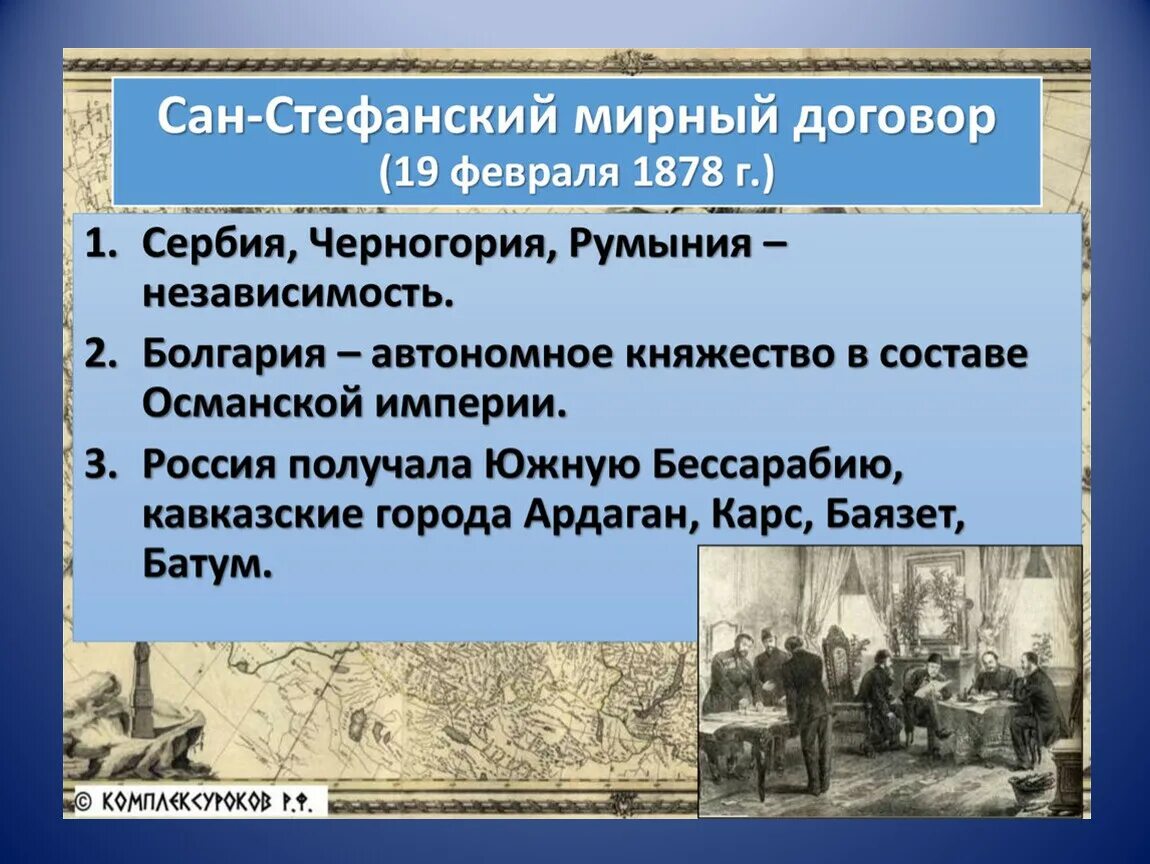 Сан-Стефанский мирный договор
(19 февраля 1878 г.)

1. Сербия, Черногория, Румыния – независимость.
2. Болгария – автономное княжество в составе Османской империи.
3. Россия получала Южную Бессарабию, кавказские города Ардаган, Карс, Баязет, Батум.

© КОМПЛЕКСУРОКОВ Р.Ф.